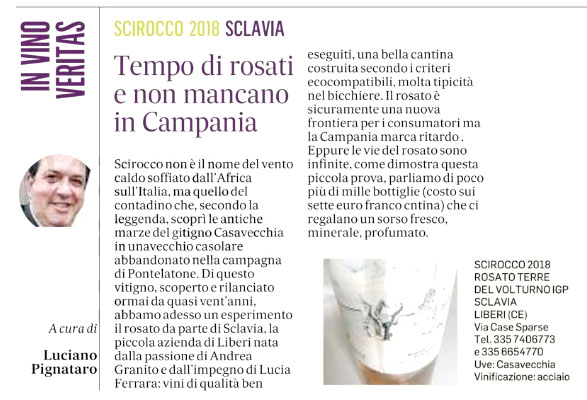 IN VINO VERITAS

A cura di

Luciano Pignataro

SCIROCCO 2018 SCLAVIA

Tempo di rosati e non mancano in Campania

Scirocco non è il nome del vento caldo soffiato dall'Africa sull'Italia, ma quello del contadino che, secondo la leggenda, scoprì le antiche marze del gitigno Casavecchia in unavecchio casolare abbandonato nella campagna di Pontelatone. Di questo vitigno, scoperto e rilanciato ormai da quasi vent'anni, abbamo adesso un esperimento il rosato da parte di Sclavia, la piccola azienda di Liberi nata dalla passione di Andrea Granito e dall'impegno di Lucia Ferrara: vini di qualità ben eseguiti, una bella cantina costruita secondo i criteri ecocompatibili, molta tipicità nel bicchiere. Il rosato è sicuramente una nuova frontiera per i consumatori ma la Campania marca ritardo . Eppure le vie del rosato sono infinite, come dimostra questa piccola prova, parliamo di poco più di mille bottiglie (costo sui sette euro franco cntina) che ci regalano un sorso fresco, minerale, profumato.

SCIROCCO 2018
ROSATO TERRE DEL VOLTURNO IGP
SCLAVIA
LIBERI (CE)
Via Case Sparse
Tel. 335 7406773
e 335 6654770
Uve: Casavecchia
Vinificazione: acciaio